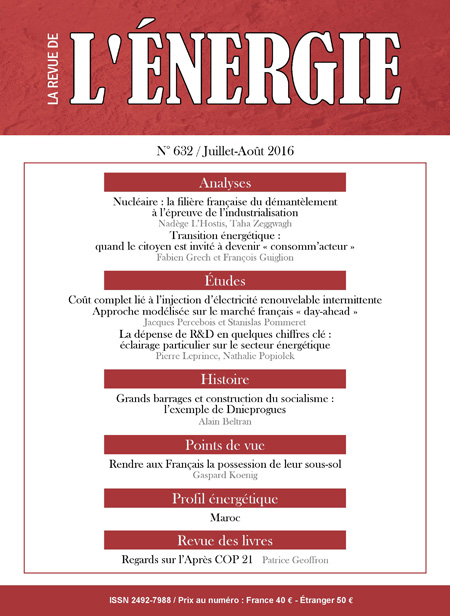 LA REVUE DE
L'ÉNERGIE

N° 632 / Juillet-Août 2016

Analyses

Nucléaire : la filière française du démantèlement à l'épreuve de l'industrialisation
Nadège L'Hostis, Taha Zeggwagh

Transition énergétique : quand le citoyen est invité à devenir « consomm'acteur »
Fabien Grech et François Guiglion

Études

Coût complet lié à l'injection d'électricité renouvelable intermittente
Approche modélisée sur le marché français « day-ahead »
Jacques Percebois et Stanislas Pommeret

La dépense de R&D en quelques chiffres clé : éclairage particulier sur le secteur énergétique
Pierre Leprince, Nathalie Popiolek

Histoire

Grands barrages et construction du socialisme : l'exemple de Dnieprogues
Alain Beltran

Points de vue

Rendre aux Français la possession de leur sous-sol
Gaspard Koenig

Profil énergétique

Maroc

Revue des livres

Regards sur l'Après COP 21 Patrice Geoffron

ISSN 2492-7988 / Prix au numéro : France 40 € - Étranger 50 €